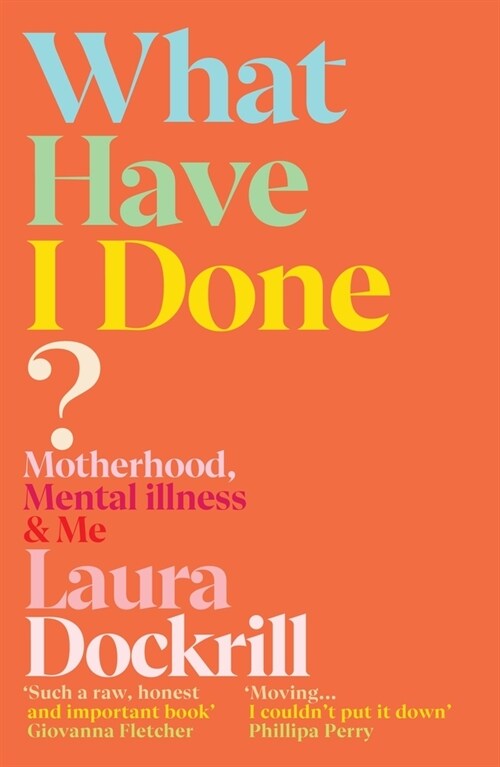 What Have I Done ?

Motherhood, Mental illness & Me

Laura Dockrill

'Such a raw, honest and important book'
Giovanna Fletcher

'Moving... I couldn't put it down'
Phillipa Perry